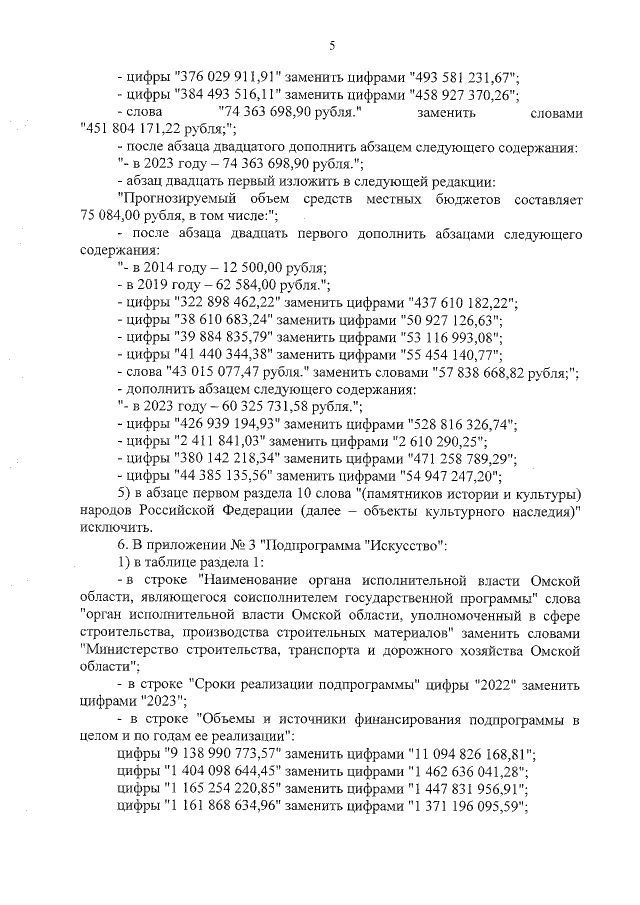 5

- цифры "376 029 911,91" заменить цифрами "493 581 231,67";
- цифры "384 493 516,11" заменить цифрами "458 927 370,26";
- слова "74 363 698,90 рубля." заменить словами "451 804 171,22 рубля;";
- после абзаца двадцатого дополнить абзацем следующего содержания:
"- в 2023 году – 74 363 698,90 рубля.";
- абзац двадцать первый изложить в следующей редакции:
"Прогнозируемый объем средств местных бюджетов составляет 75 084,00 рубля, в том числе:";
- после абзаца двадцать первого дополнить абзацами следующего содержания:
"- в 2014 году – 12 500,00 рубля;
- в 2019 году – 62 584,00 рубля.";
- цифры "322 898 462,22" заменить цифрами "437 610 182,22";
- цифры "38 610 683,24" заменить цифрами "50 927 126,63";
- цифры "39 884 835,79" заменить цифрами "53 116 993,08";
- цифры "41 440 344,38" заменить цифрами "55 454 140,77";
- слова "43 015 077,47 рубля." заменить словами "57 838 668,82 рубля;";
- дополнить абзацем следующего содержания:
"- в 2023 году – 60 325 731,58 рубля.";
- цифры "426 939 194,93" заменить цифрами "528 816 326,74";
- цифры "2 411 841,03" заменить цифрами "2 610 290,25";
- цифры "380 142 218,34" заменить цифрами "471 258 789,29";
- цифры "44 385 135,56" заменить цифрами "54 947 247,20";
5) в абзаце первом раздела 10 слова "(памятников истории и культуры) народов Российской Федерации (далее – объекты культурного наследия)" исключить.
6. В приложении № 3 "Подпрограмма "Искусство":
1) в таблице раздела 1:
- в строке "Наименование органа исполнительной власти Омской области, являющегося соисполнителем государственной программы" слова "орган исполнительной власти Омской области, уполномоченный в сфере строительства, производства строительных материалов" заменить словами "Министерство строительства, транспорта и дорожного хозяйства Омской области";
- в строке "Сроки реализации подпрограммы" цифры "2022" заменить цифрами "2023";
- в строке "Объемы и источники финансирования подпрограммы в целом и по годам ее реализации":
цифры "9 138 990 773,57" заменить цифрами "11 094 826 168,81";
цифры "1 404 098 644,45" заменить цифрами "1 462 636 041,28";
цифры "1 165 254 220,85" заменить цифрами "1 447 831 956,91";
цифры "1 161 868 634,96" заменить цифрами "1 371 196 095,59";